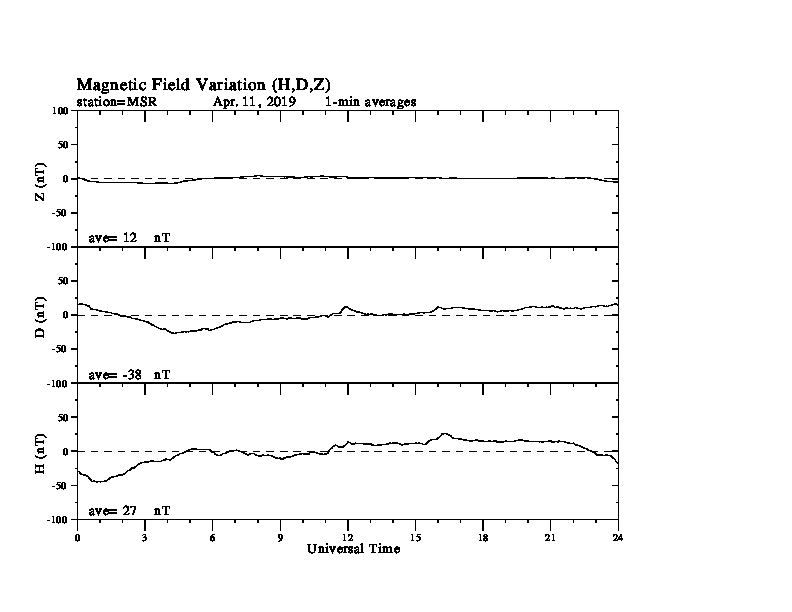 Magnetic Field Variation (H,D,Z)
station=MSR Apr. 11, 2019 1-min averages

100
50
0
-50
-100
Z (nT)
ave= 12 nT

50
0
-50
-100
D (nT)
ave= -38 nT

50
0
-50
-100
H (nT)
ave= 27 nT

0 3 6 9 12 15 18 21 24
Universal Time